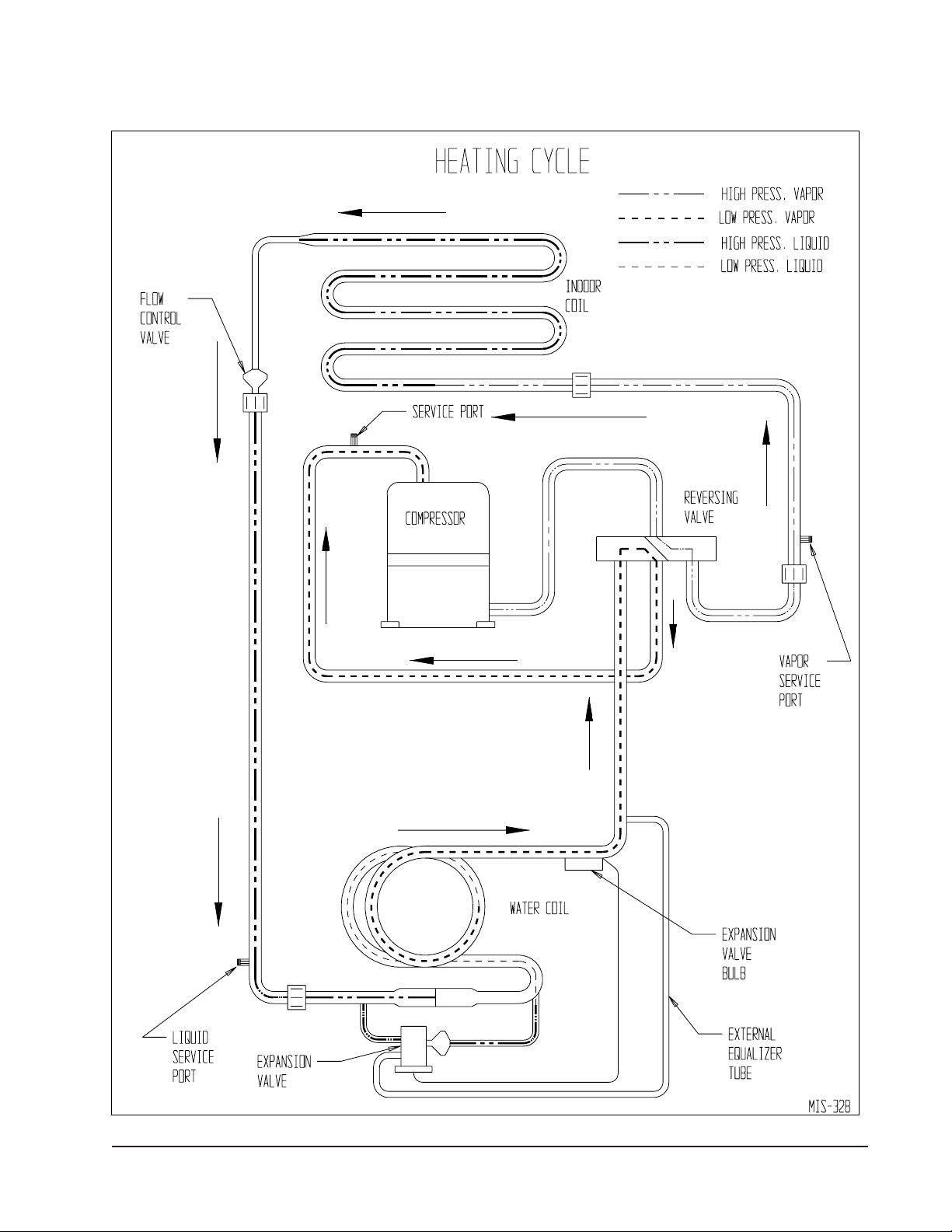 HEATING CYCLE

HIGH PRESS. VAPOR
LOW PRESS. VAPOR
HIGH PRESS. LIQUID
LOW PRESS. LIQUID

FLOW CONTROL VALVE

INDOOR COIL

SERVICE PORT

COMPRESSOR

REVERSING VALVE

VAPOR SERVICE PORT

WATER COIL

EXPANSION VALVE BULB

LIQUID SERVICE PORT

EXPANSION VALVE

EXTERNAL EQUALIZER TUBE

MIS-328